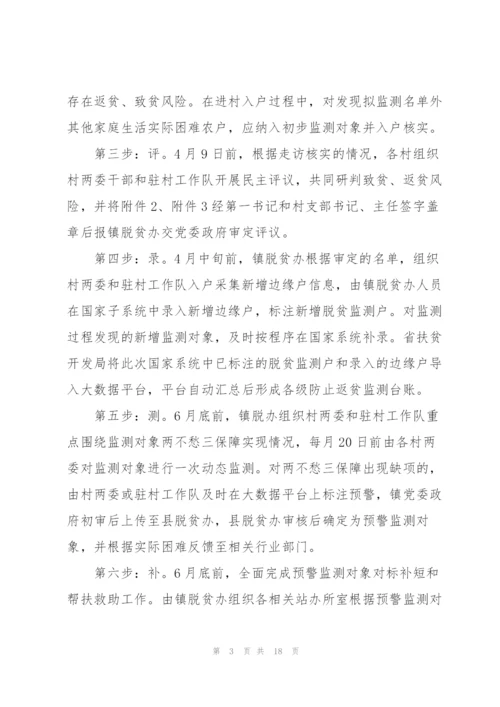 存在返贫、致贫风险。在进村入户过程中，对发现拟监测名单外其他家庭生活实际困难农户，应纳入初步监测对象并入户核实。

第三步：评。4月9日前，根据走访核实的情况，各村组织村两委干部和驻村工作队开展民主评议，共同研判致贫、返贫风险，并将附件2、附件3经第一书记和村支部书记、主任签字盖章后报镇脱贫办交党委政府审定评议。

第四步：录。4月中旬前，镇脱贫办根据审定的名单，组织村两委和驻村工作队入户采集新增边缘户信息，由镇脱贫办人员在国家子系统中录入新增边缘户，标注新增脱贫监测户。对监测过程发现的新增监测对象，及时按程序在国家系统补录。省扶贫开发局将此次国家系统中已标注的脱贫监测户和录入的边缘户导入大数据平台，平台自动汇总后形成各级防止返贫监测台账。

第五步：测。6月底前，镇脱办组织村两委和驻村工作队重点围绕监测对象两不愁三保障实现情况，每月20日前由各村两委对监测对象进行一次动态监测。对两不愁三保障出现缺项的，由村两委或驻村工作队及时在大数据平台上标注预警，镇党委政府初审后上传至县脱贫办，县脱贫办审核后确定为预警监测对象，并根据实际困难反馈至相关行业部门。

第六步：补。6月底前，全面完成预警监测对象对标补短和帮扶救助工作。由镇脱贫办组织各相关站办所室根据预警监测对

第 3 页 共 18 页